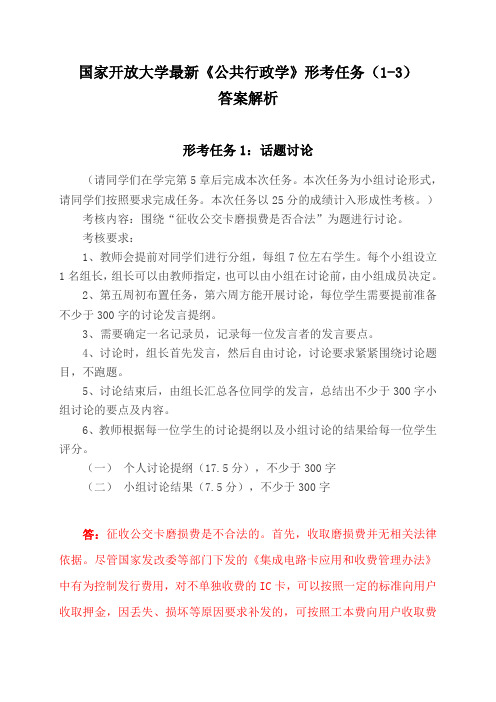 国家开放大学最新《公共行政学》形考任务（1-3）
答案解析

形考任务 1：话题讨论

（请同学们在学完第 5 章后完成本次任务。本次任务为小组讨论形式，请同学们按照要求完成任务。本次任务以 25 分的成绩计入形成性考核。）

考核内容：围绕“征收公交卡磨损费是否合法”为题进行讨论。

考核要求：

1、教师会提前对同学们进行分组，每组 7 位左右学生。每个小组设立 1 名组长，组长可以由教师指定，也可以由小组在讨论前，由小组成员决定。

2、第五周初布置任务，第六周方能开展讨论，每位学生需要提前准备不少于 300 字的讨论发言提纲。

3、需要确定一名记录员，记录每一位发言者的发言要点。

4、讨论时，组长首先发言，然后自由讨论，讨论要求紧紧围绕讨论题目，不跑题。

5、讨论结束后，由组长汇总各位同学的发言，总结出不少于 300 字小组讨论的要点及内容。

6、教师根据每一位学生的讨论提纲以及小组讨论的结果给每一位学生评分。

（一） 个人讨论提纲（17.5 分），不少于 300 字

（二） 小组讨论结果（7.5 分），不少于 300 字

答：征收公交卡磨损费是不合法的。首先，收取磨损费并无相关法律依据。尽管国家发改委等部门下发的《集成电路卡应用和收费管理办法》中有为控制发行费用，对不单独收费的 IC 卡，可以按照一定的标准向用户收取押金，因丢失、损坏等原因要求补发的，可按照工本费向用户收取费